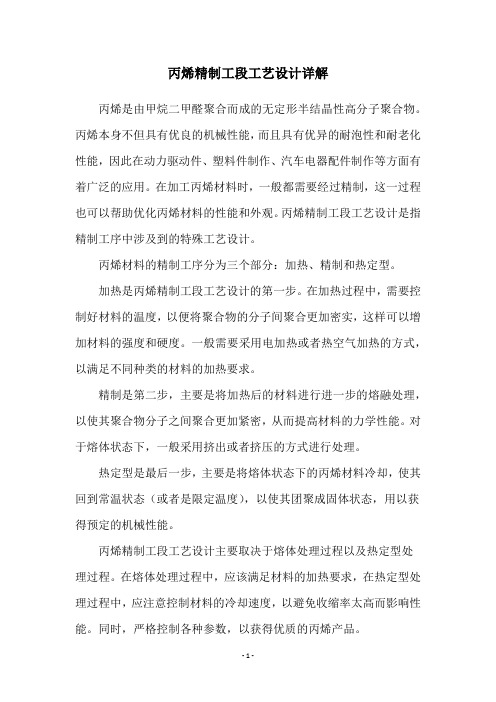 丙烯精制工段工艺设计详解

丙烯是由甲烷二甲醛聚合而成的无定形半结晶性高分子聚合物。丙烯本身不但具有优良的机械性能，而且具有优异的耐泡性和耐老化性能，因此在动力驱动件、塑料件制作、汽车电器配件制作等方面有着广泛的应用。在加工丙烯材料时，一般都需要经过精制，这一过程也可以帮助优化丙烯材料的性能和外观。丙烯精制工段工艺设计是指精制工序中涉及到的特殊工艺设计。

丙烯材料的精制工序分为三个部分：加热、精制和热定型。

加热是丙烯精制工段工艺设计的第一步。在加热过程中，需要控制好材料的温度，以便将聚合物的分子间聚合更加密实，这样可以增加材料的强度和硬度。一般需要采用电加热或者热空气加热的方式，以满足不同种类的材料的加热要求。

精制是第二步，主要是将加热后的材料进行进一步的熔融处理，以使其聚合物分子之间聚合更加紧密，从而提高材料的力学性能。对于熔体状态下，一般采用挤出或者挤压的方式进行处理。

热定型是最后一步，主要是将熔体状态下的丙烯材料冷却，使其回到常温状态（或者是限定温度），以使其团聚成固体状态，用以获得预定的机械性能。

丙烯精制工段工艺设计主要取决于熔体处理过程以及热定型处理过程。在熔体处理过程中，应该满足材料的加热要求，在热定型处理过程中，应注意控制材料的冷却速度，以避免收缩率太高而影响性能。同时，严格控制各种参数，以获得优质的丙烯产品。

- 1 -